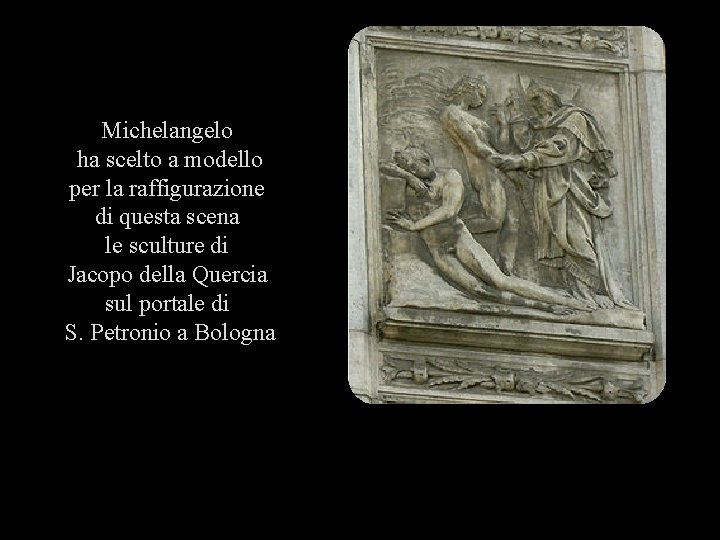 Michelangelo
ha scelto a modello
per la raffigurazione
di questa scena
le sculture di
Jacopo della Quercia
sul portale di
S. Petronio a Bologna